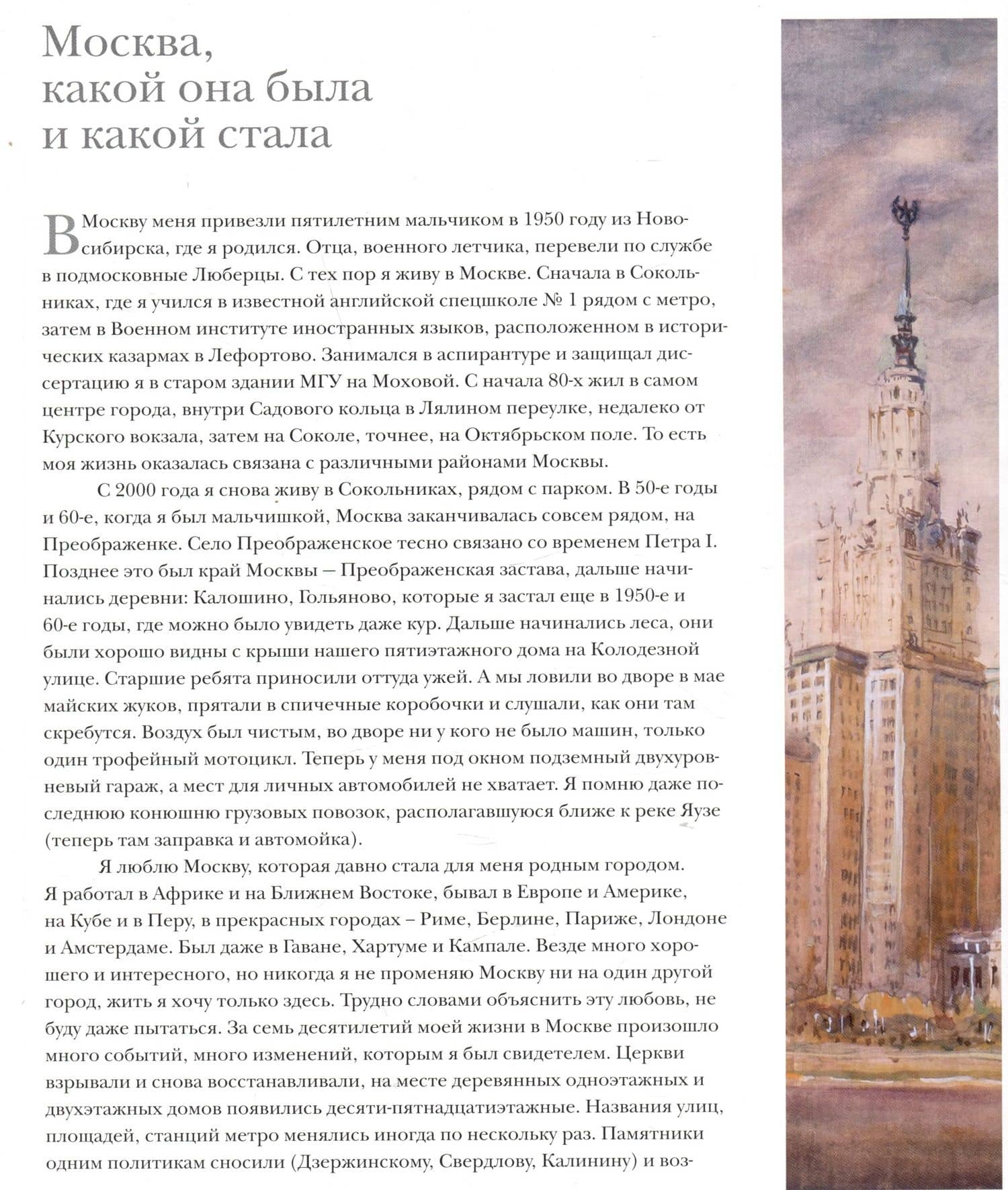 Москва, какой она была и какой стала

В Москву меня привезли пятилетним мальчиком в 1950 году из Новосибирска, где я родился. Отца, военного летчика, перевели по службе в подмосковные Люберцы. С тех пор я живу в Москве. Сначала в Сокольниках, где я учился в известной английской спецшколе № 1 рядом с метро, затем в Военном институте иностранных языков, расположенном в исторических казармах в Лефортово. Занимался в аспирантуре и защищал диссертацию я в старом здании МГУ на Моховой. С начала 80-х жил в самом центре города, внутри Садового кольца в Лялином переулке, недалеко от Курского вокзала, затем на Соколе, точнее, на Октябрьском поле. То есть моя жизнь оказалась связана с различными районами Москвы.

С 2000 года я снова живу в Сокольниках, рядом с парком. В 50-е годы и 60-е, когда я был мальчишкой, Москва заканчивалась совсем рядом, на Преображенке. Село Преображенское тесно связано со временем Петра I. Позднее это был край Москвы — Преображенская застава, дальше начинались деревни: Калошино, Гольяново, которые я застал еще в 1950-е и 60-е годы, где можно было увидеть даже кур. Дальше начинались леса, они были хорошо видны с крыши нашего пятиэтажного дома на Колодезной улице. Старшие ребята приносили оттуда ужей. А мы ловили во дворе в мае майских жуков, прятали в спичечные коробочки и слушали, как они там скребутся. Воздух был чистым, во дворе ни у кого не было машин, только один трофейный мотоцикл. Теперь у меня под окном подземный двухуровневый гараж, а мест для личных автомобилей не хватает. Я помню даже последнюю конюшню грузовых повозок, располагавшуюся ближе к реке Яузе (теперь там заправка и автомойка).

Я люблю Москву, которая давно стала для меня родным городом. Я работал в Африке и на Ближнем Востоке, бывал в Европе и Америке, на Кубе и в Перу, в прекрасных городах – Риме, Берлине, Париже, Лондоне и Амстердаме. Был даже в Гаване, Хартуме и Кампале. Везде много хорошего и интересного, но никогда я не променяю Москву ни на один другой город, жить я хочу только здесь. Трудно словами объяснить эту любовь, не буду даже пытаться. За семь десятилетий моей жизни в Москве произошло много событий, много изменений, которым я был свидетелем. Церкви взрывали и снова восстанавливали, на месте деревянных одноэтажных и двухэтажных домов появились десяти-пятнадцатиэтажные. Названия улиц, площадей, станций метро менялись иногда по нескольку раз. Памятники одним политикам сносили (Дзержинскому, Свердлову, Калинину) и воз-